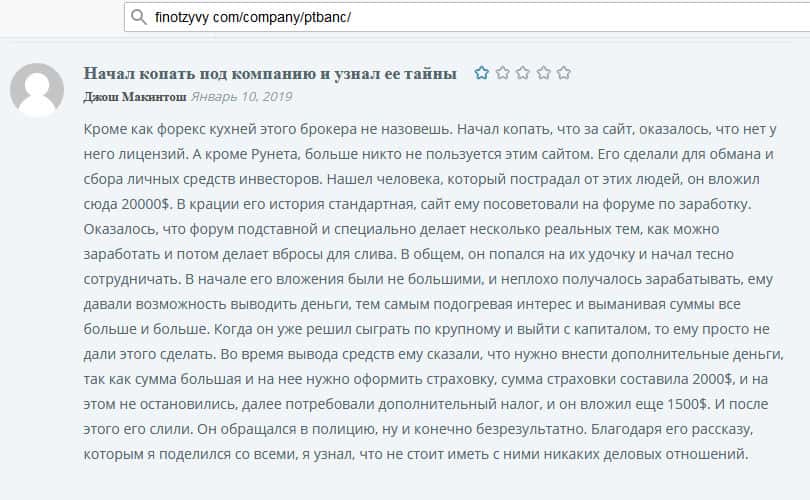 finotzyvy com/company/ptbanc/

Начал копать под компанию и узнал ее тайны

Джош Макинтош Январь 10, 2019

Кроме как форекс кухней этого брокера не назовешь. Начал копать, что за сайт, оказалось, что нет у него лицензий. А кроме Рунета, больше никто не пользуется этим сайтом. Его сделали для обмана и сбора личных средств инвесторов. Нашел человека, который пострадал от этих людей, он вложил сюда 20000$. В крации его история стандартная, сайт ему посоветовали на форуме по заработку. Оказалось, что форум подставной и специально делает несколько реальных тем, как можно заработать и потом делает вбросы для слива. В общем, он попался на их удочку и начал тесно сотрудничать. В начале его вложения были не большими, и неплохо получалось зарабатывать, ему давали возможность выводить деньги, тем самым подогревая интерес и выманивая суммы все больше и больше. Когда он уже решил сыграть по крупному и выйти с капиталом, то ему просто не дали этого сделать. Во время вывода средств ему сказали, что нужно внести дополнительные деньги, так как сумма большая и на нее нужно оформить страховку, сумма страховки составила 2000$, и на этом не остановились, далее потребовали дополнительный налог, и он вложил еще 1500$. И после этого его слили. Он обращался в полицию, ну и конечно безрезультатно. Благодаря его рассказу, которым я поделился со всеми, я узнал, что не стоит иметь с ними никаких деловых отношений.